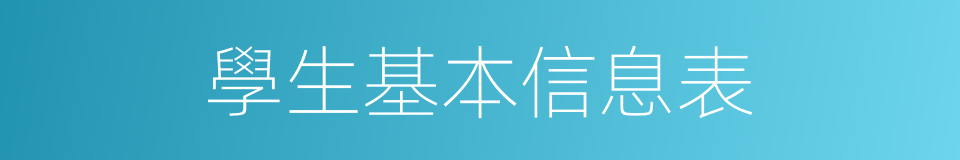 學生基本信息表